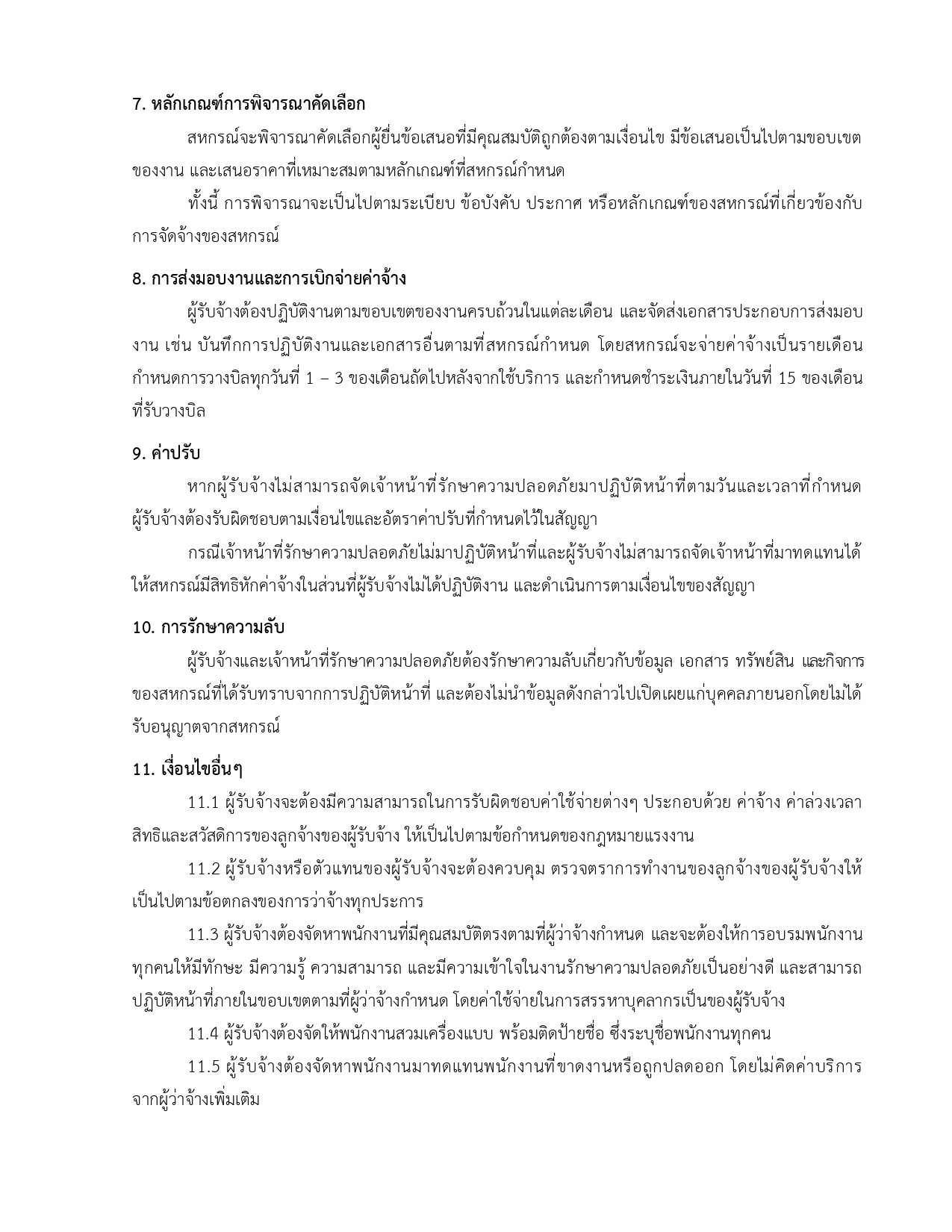 7. หลักเกณฑ์การพิจารณาคัดเลือก

สหกรณ์จะพิจารณาคัดเลือกผู้ยื่นข้อเสนอที่มีคุณสมบัติถูกต้องตามเงื่อนไข มีข้อเสนอเป็นไปตามขอบเขตของงาน และเสนอราคาที่เหมาะสมตามหลักเกณฑ์ที่สหกรณ์กำหนด

ทั้งนี้ การพิจารณาจะเป็นไปตามระเบียบ ข้อบังคับ ประกาศ หรือหลักเกณฑ์ของสหกรณ์ที่เกี่ยวข้องกับการจัดจ้างของสหกรณ์

8. การส่งมอบงานและการเบิกจ่ายค่าจ้าง

ผู้รับจ้างต้องปฏิบัติงานตามขอบเขตของงานครบถ้วนในแต่ละเดือน และจัดส่งเอกสารประกอบการส่งมอบงาน เช่น บันทึกการปฏิบัติงานและเอกสารอื่นตามที่สหกรณ์กำหนด โดยสหกรณ์จะจ่ายค่าจ้างเป็นรายเดือน กำหนดการวางบิลทุกวันที่ 1 – 3 ของเดือนถัดไปหลังจากใช้บริการ และกำหนดชำระเงินภายในวันที่ 15 ของเดือนที่รับวางบิล

9. ค่าปรับ

หากผู้รับจ้างไม่สามารถจัดเจ้าหน้าที่รักษาความปลอดภัยมาปฏิบัติหน้าที่ตามวันและเวลาที่กำหนด ผู้รับจ้างต้องรับผิดชอบตามเงื่อนไขและอัตราค่าปรับที่กำหนดไว้ในสัญญา

กรณีเจ้าหน้าที่รักษาความปลอดภัยไม่มาปฏิบัติหน้าที่และผู้รับจ้างไม่สามารถจัดเจ้าหน้าที่มาทดแทนได้ ให้สหกรณ์มีสิทธิหักค่าจ้างในส่วนที่ผู้รับจ้างไม่ได้ปฏิบัติงาน และดำเนินการตามเงื่อนไขของสัญญา

10. การรักษาความลับ

ผู้รับจ้างและเจ้าหน้าที่รักษาความปลอดภัยต้องรักษาความลับเกี่ยวกับข้อมูล เอกสาร ทรัพย์สิน และกิจการของสหกรณ์ที่ได้รับทราบจากการปฏิบัติหน้าที่ และต้องไม่นำข้อมูลดังกล่าวไปเปิดเผยแก่บุคคลภายนอกโดยไม่ได้รับอนุญาตจากสหกรณ์

11. เงื่อนไขอื่นๆ

11.1 ผู้รับจ้างจะต้องมีความสามารถในการรับผิดชอบค่าใช้จ่ายต่างๆ ประกอบด้วย ค่าจ้าง ค่าล่วงเวลา สิทธิและสวัสดิการของลูกจ้างของผู้รับจ้าง ให้เป็นไปตามข้อกำหนดของกฎหมายแรงงาน

11.2 ผู้รับจ้างหรือตัวแทนของผู้รับจ้างจะต้องควบคุม ตรวจตราการทำงานของลูกจ้างของผู้รับจ้างให้เป็นไปตามข้อตกลงของการว่าจ้างทุกประการ

11.3 ผู้รับจ้างต้องจัดหาพนักงานที่มีคุณสมบัติตรงตามที่ผู้ว่าจ้างกำหนด และจะต้องให้การอบรมพนักงานทุกคนให้มีทักษะ มีความรู้ ความสามารถ และมีความเข้าใจในงานรักษาความปลอดภัยเป็นอย่างดี และสามารถปฏิบัติหน้าที่ภายในขอบเขตตามที่ผู้ว่าจ้างกำหนด โดยค่าใช้จ่ายในการสรรหาบุคลากรเป็นของผู้รับจ้าง

11.4 ผู้รับจ้างต้องจัดให้พนักงานสวมเครื่องแบบ พร้อมติดป้ายชื่อ ซึ่งระบุชื่อพนักงานทุกคน

11.5 ผู้รับจ้างต้องจัดหาพนักงานมาทดแทนพนักงานที่ขาดงานหรือถูกปลดออก โดยไม่คิดค่าบริการจากผู้ว่าจ้างเพิ่มเติม